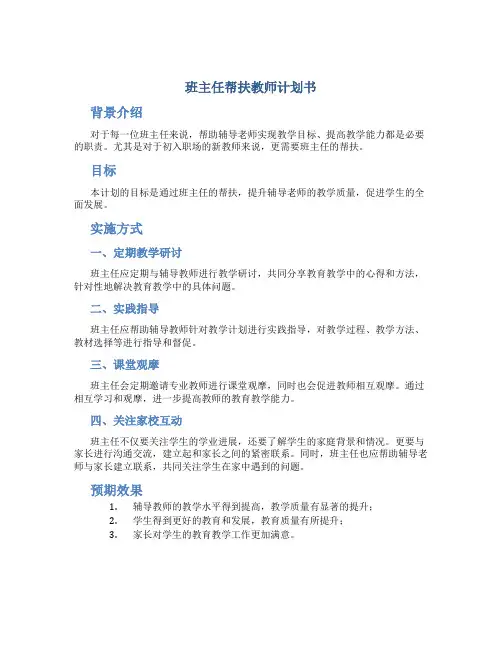 班主任帮扶教师计划书

背景介绍

对于每一位班主任来说，帮助辅导老师实现教学目标、提高教学能力都是必要的职责。尤其是对于初入职场的新教师来说，更需要班主任的帮扶。

目标

本计划的目标是通过班主任的帮扶，提升辅导老师的教学质量，促进学生的全面发展。

实施方式

一、定期教学研讨

班主任应定期与辅导教师进行教学研讨，共同分享教育教学中的心得和方法，针对性地解决教育教学中的具体问题。

二、实践指导

班主任应帮助辅导教师针对教学计划进行实践指导，对教学过程、教学方法、教材选择等进行指导和督促。

三、课堂观摩

班主任会定期邀请专业教师进行课堂观摩，同时也会促进教师相互观摩。通过相互学习和观摩，进一步提高教师的教育教学能力。

四、关注家校互动

班主任不仅要关注学生的学业进展，还要了解学生的家庭背景和情况。更要与家长进行沟通交流，建立起和家长之间的紧密联系。同时，班主任也应帮助辅导老师与家长建立联系，共同关注学生在家中遇到的问题。

预期效果

1. 辅导教师的教学水平得到提高，教学质量有显著的提升；
2. 学生得到更好的教育和发展，教育质量有所提升；
3. 家长对学生的教育教学工作更加满意。